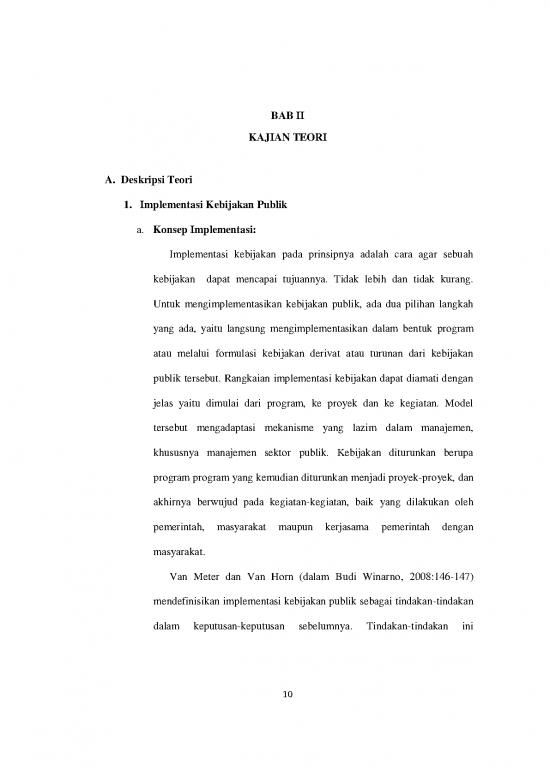 BAB II

KAJIAN TEORI

A. Deskripsi Teori

1. Implementasi Kebijakan Publik

a. Konsep Implementasi:

Implementasi kebijakan pada prinsipnya adalah cara agar sebuah kebijakan dapat mencapai tujuannya. Tidak lebih dan tidak kurang. Untuk mengimplementasikan kebijakan publik, ada dua pilihan langkah yang ada, yaitu langsung mengimplementasikan dalam bentuk program atau melalui formulasi kebijakan derivat atau turunan dari kebijakan publik tersebut. Rangkaian implementasi kebijakan dapat diamati dengan jelas yaitu dimulai dari program, ke proyek dan ke kegiatan. Model tersebut mengadaptasi mekanisme yang lazim dalam manajemen, khususnya manajemen sektor publik. Kebijakan diturunkan berupa program program yang kemudian diturunkan menjadi proyek-proyek, dan akhirnya berwujud pada kegiatan-kegiatan, baik yang dilakukan oleh pemerintah, masyarakat maupun kerjasama pemerintah dengan masyarakat.

Van Meter dan Van Horn (dalam Budi Winarno, 2008:146-147) mendefinisikan implementasi kebijakan publik sebagai tindakan-tindakan dalam keputusan-keputusan sebelumnya. Tindakan-tindakan ini

10